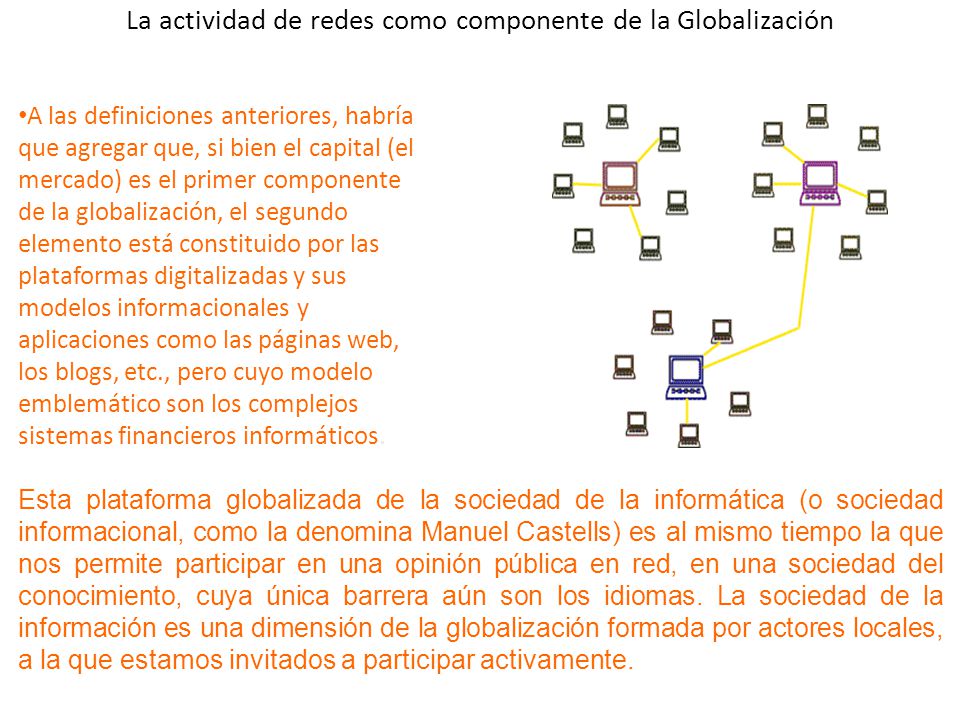 La actividad de redes como componente de la Globalización

•A las definiciones anteriores, habría que agregar que, si bien el capital (el mercado) es el primer componente de la globalización, el segundo elemento está constituido por las plataformas digitalizadas y sus modelos informacionales y aplicaciones como las páginas web, los blogs, etc., pero cuyo modelo emblemático son los complejos sistemas financieros informáticos.

Esta plataforma globalizada de la sociedad de la informática (o sociedad informacional, como la denomina Manuel Castells) es al mismo tiempo la que nos permite participar en una opinión pública en red, en una sociedad del conocimiento, cuya única barrera aún son los idiomas. La sociedad de la información es una dimensión de la globalización formada por actores locales, a la que estamos invitados a participar activamente.